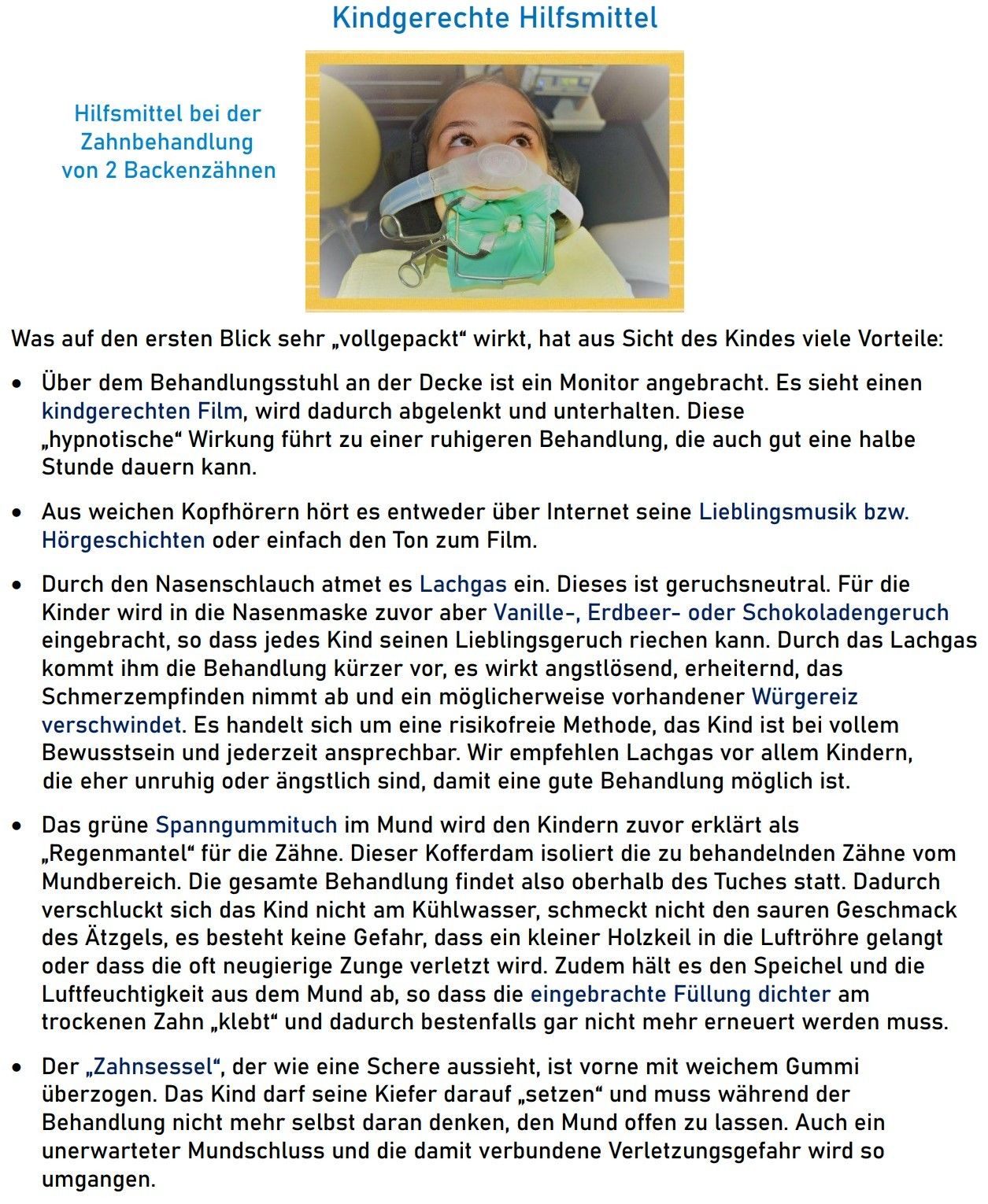 Kindgerechte Hilfsmittel

Hilfsmittel bei der Zahnbehandlung von 2 Backenzähnen

Was auf den ersten Blick sehr „vollgepackt“ wirkt, hat aus Sicht des Kindes viele Vorteile:

• Über dem Behandlungsstuhl an der Decke ist ein Monitor angebracht. Es sieht einen kindgerechten Film, wird dadurch abgelenkt und unterhalten. Diese „hypnotische“ Wirkung führt zu einer ruhigeren Behandlung, die auch gut eine halbe Stunde dauern kann.

• Aus weichen Kopfhörern hört es entweder über Internet seine Lieblingsmusik bzw. Hörgeschichten oder einfach den Ton zum Film.

• Durch den Nasenschlauch atmet es Lachgas ein. Dieses ist geruchsneutral. Für die Kinder wird in die Nasenmaske zuvor aber Vanille-, Erdbeer- oder Schokoladengeruch eingebracht, so dass jedes Kind seinen Lieblingsgeruch riechen kann. Durch das Lachgas kommt ihm die Behandlung kürzer vor, es wirkt angstlösend, erheiternd, das Schmerzempfinden nimmt ab und ein möglicherweise vorhandener Würgereiz verschwindet. Es handelt sich um eine risikofreie Methode, das Kind ist bei vollem Bewusstsein und jederzeit ansprechbar. Wir empfehlen Lachgas vor allem Kindern, die eher unruhig oder ängstlich sind, damit eine gute Behandlung möglich ist.

• Das grüne Spanngummituch im Mund wird den Kindern zuvor erklärt als „Regenmantel“ für die Zähne. Dieser Kofferdam isoliert die zu behandelnden Zähne vom Mundbereich. Die gesamte Behandlung findet also oberhalb des Tuches statt. Dadurch verschluckt sich das Kind nicht am Kühlwasser, schmeckt nicht den sauren Geschmack des Ätzgels, es besteht keine Gefahr, dass ein kleiner Holzkeil in die Luftröhre gelangt oder dass die oft neugierige Zunge verletzt wird. Zudem hält es den Speichel und die Luftfeuchtigkeit aus dem Mund ab, so dass die eingebrachte Füllung dichter am trockenen Zahn „klebt“ und dadurch bestenfalls gar nicht mehr erneuert werden muss.

• Der „Zahnsessel“, der wie eine Schere aussieht, ist vorne mit weichem Gummi überzogen. Das Kind darf seine Kiefer darauf „setzen“ und muss während der Behandlung nicht mehr selbst daran denken, den Mund offen zu lassen. Auch ein unerwarteter Mundschluss und die damit verbundene Verletzungsgefahr wird so umgangen.